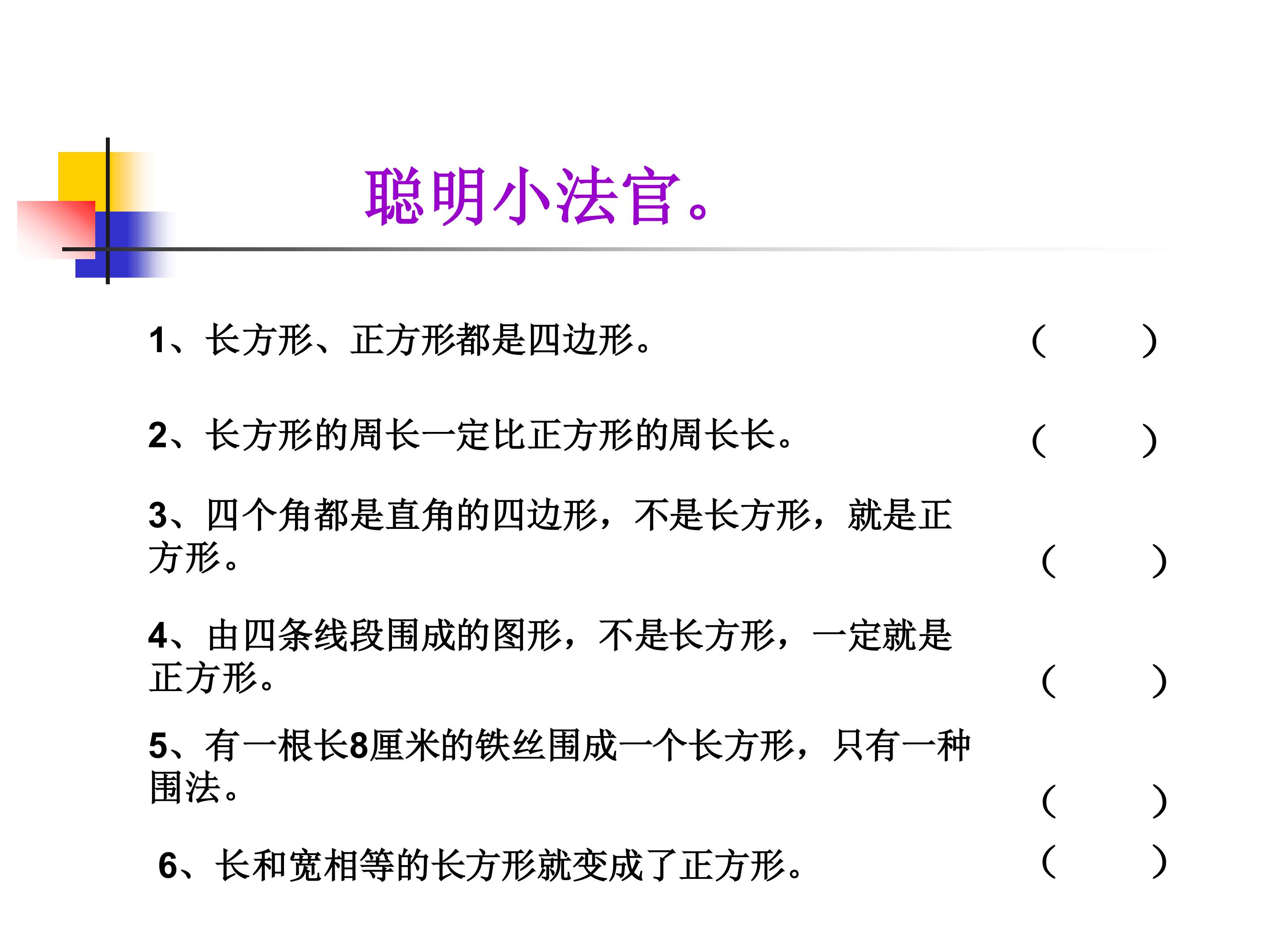 聪明小法官。

1、长方形、正方形都是四边形。 (     )

2、长方形的周长一定比正方形的周长长。 (     )

3、四个角都是直角的四边形，不是长方形，就是正方形。 (     )

4、由四条线段围成的图形，不是长方形，一定就是正方形。 (     )

5、有一根长8厘米的铁丝围成一个长方形，只有一种围法。 (     )

6、长和宽相等的长方形就变成了正方形。 (     )